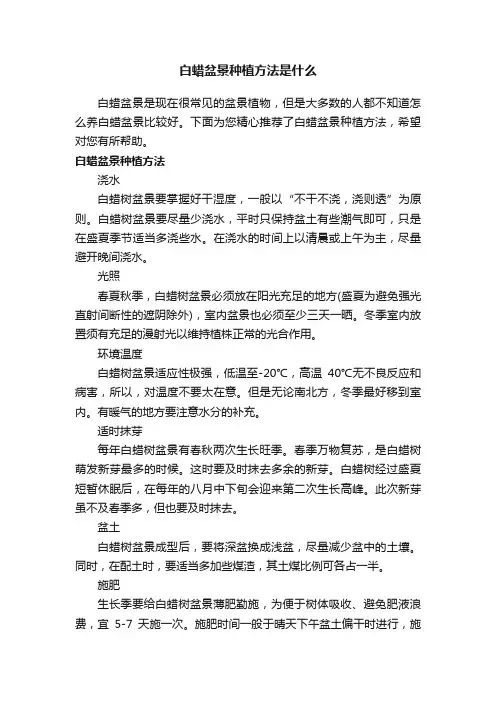 白蜡盆景种植方法是什么

白蜡盆景是现在很常见的盆景植物，但是大多数的人都不知道怎么养白蜡盆景比较好。下面为您精心推荐了白蜡盆景种植方法，希望对您有所帮助。

白蜡盆景种植方法

浇水

白蜡树盆景要掌握好干湿度，一般以“不干不浇，浇则透”为原则。白蜡树盆景要尽量少浇水，平时只保持盆土有些潮气即可，只是在盛夏季节适当多浇些水。在浇水的时间上以清晨或上午为主，尽量避开晚间浇水。

光照

春夏秋季，白蜡树盆景必须放在阳光充足的地方(盛夏为避免强光直射间断性的遮阴除外)，室内盆景也必须至少三天一晒。冬季室内放置须有充足的漫射光以维持植株正常的光合作用。

环境温度

白蜡树盆景适应性极强，低温至-20°C，高温 40°C无不良反应和病害，所以，对温度不要太在意。但是无论南北方，冬季最好移到室内。有暖气的地方要注意水分的补充。

适时抹芽

每年白蜡树盆景有春秋两次生长旺季。春季万物复苏，是白蜡树萌发新芽最多的时候。这时要及时抹去多余的新芽。白蜡树经过盛夏短暂休眠后，在每年的八月中下旬会迎来第二次生长高峰。此次新芽虽不及春季多，但也要及时抹去。

盆土

白蜡树盆景成型后，要将深盆换成浅盆，尽量减少盆中的土壤。同时，在配土时，要适当多加些煤渣，其土煤比例可各占一半。

施肥

生长季要给白蜡树盆景薄肥勤施，为便于树体吸收、避免肥液浪费，宜 5-7 天施一次。施肥时间一般于晴天下午盆土偏干时进行，施